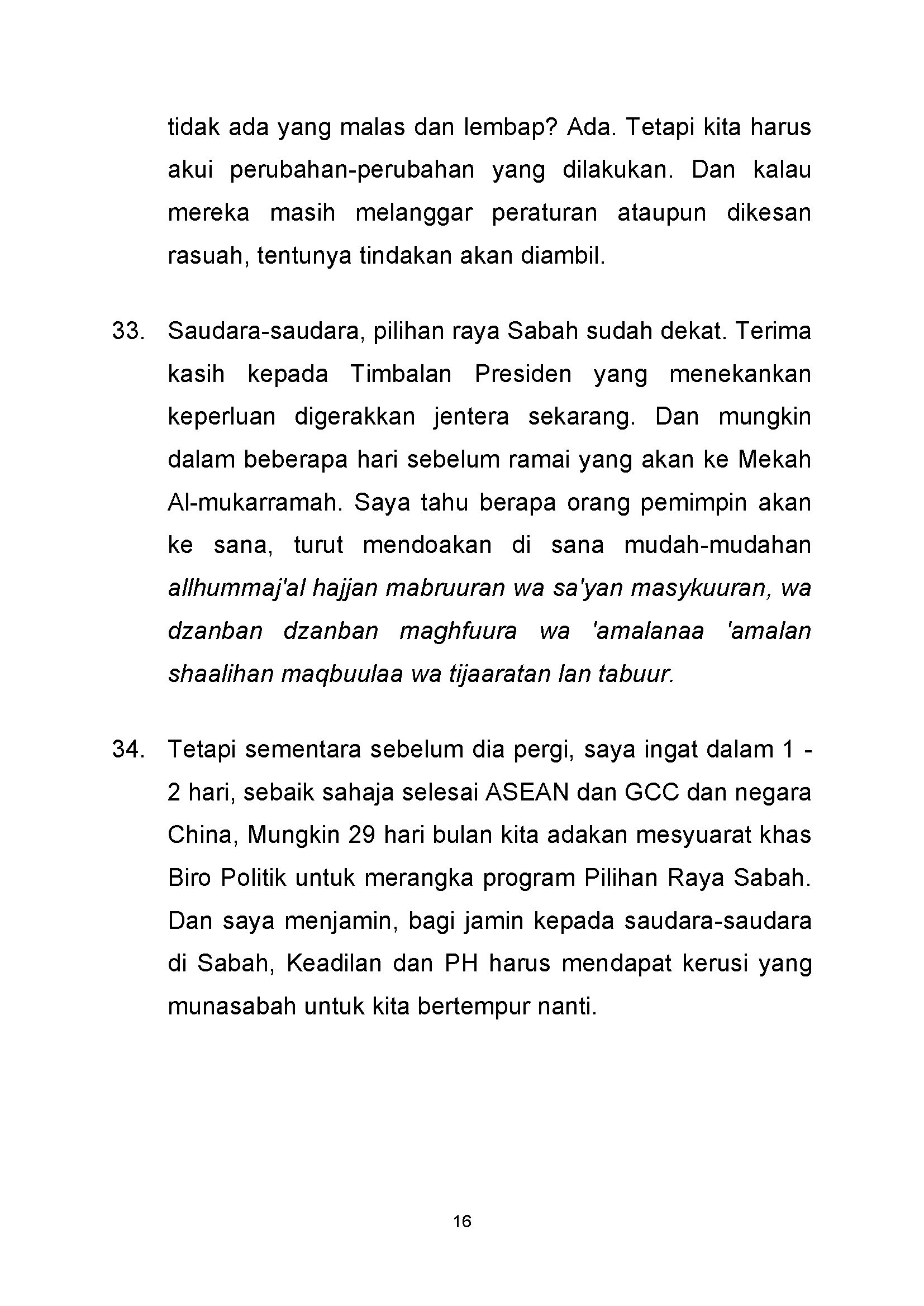 tidak ada yang malas dan lembap? Ada. Tetapi kita harus akui perubahan-perubahan yang dilakukan. Dan kalau mereka masih melanggar peraturan ataupun dikesan rasuah, tentunya tindakan akan diambil.

33. Saudara-saudara, pilihan raya Sabah sudah dekat. Terima kasih kepada Timbalan Presiden yang menekankan keperluan digerakkan jentera sekarang. Dan mungkin dalam beberapa hari sebelum ramai yang akan ke Mekah Al-mukarramah. Saya tahu berapa orang pemimpin akan ke sana, turut mendoakan di sana mudah-mudahan allhummaj'al hajjan mabruuran wa sa'yan masykuuran, wa dzanban dzanban maghfuura wa 'amalanaa 'amalan shaalihan maqbuulaa wa tijaaratan lan tabuur.

34. Tetapi sementara sebelum dia pergi, saya ingat dalam 1 - 2 hari, sebaik sahaja selesai ASEAN dan GCC dan negara China, Mungkin 29 hari bulan kita adakan mesyuarat khas Biro Politik untuk merangka program Pilihan Raya Sabah. Dan saya menjamin, bagi jamin kepada saudara-saudara di Sabah, Keadilan dan PH harus mendapat kerusi yang munasabah untuk kita bertempur nanti.

16